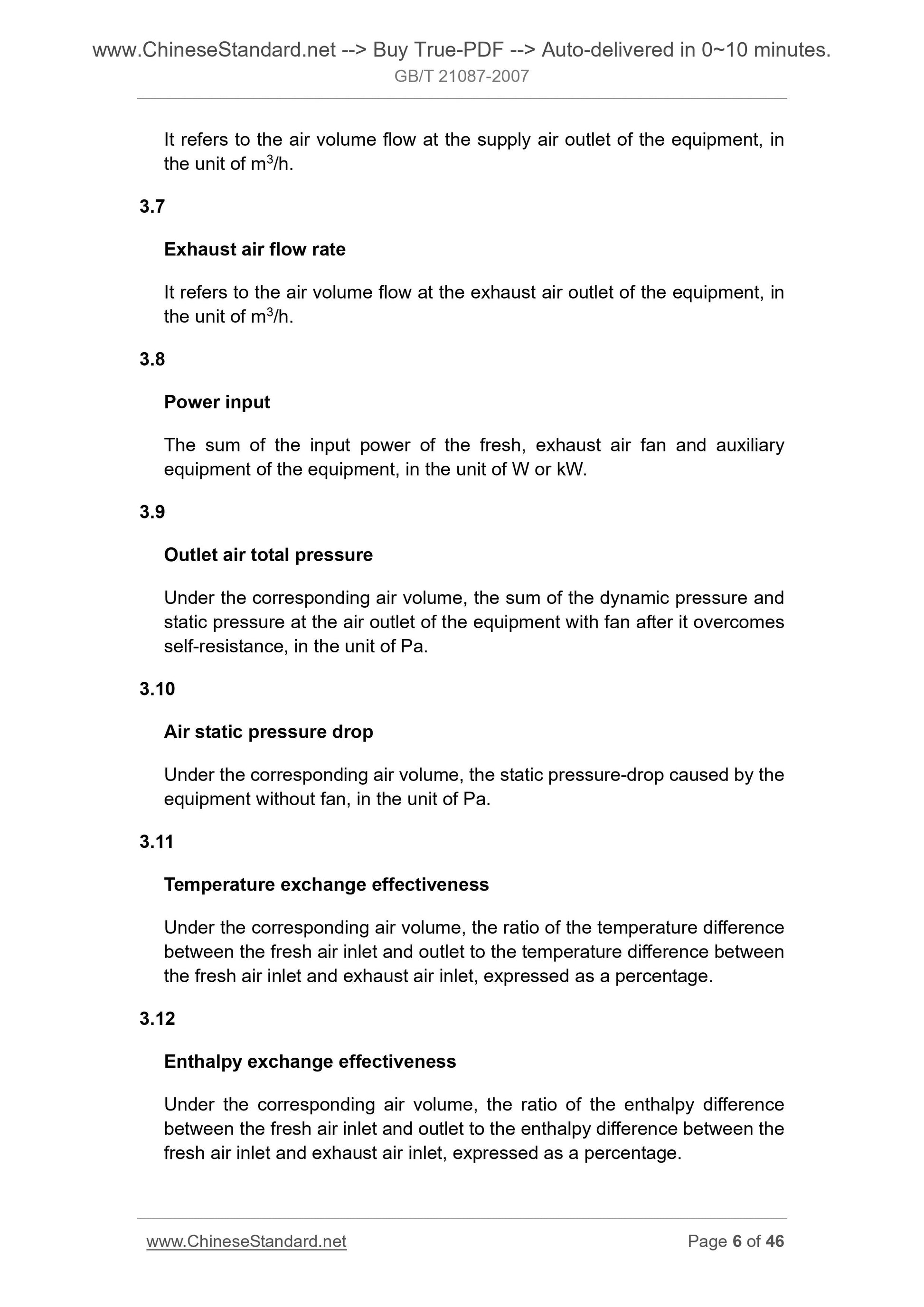 www.ChineseStandard.net --> Buy True-PDF --> Auto-delivered in 0~10 minutes.
GB/T 21087-2007

It refers to the air volume flow at the supply air outlet of the equipment, in the unit of $m^3/h$.

3.7

Exhaust air flow rate

It refers to the air volume flow at the exhaust air outlet of the equipment, in the unit of $m^3/h$.

3.8

Power input

The sum of the input power of the fresh, exhaust air fan and auxiliary equipment of the equipment, in the unit of W or kW.

3.9

Outlet air total pressure

Under the corresponding air volume, the sum of the dynamic pressure and static pressure at the air outlet of the equipment with fan after it overcomes self-resistance, in the unit of Pa.

3.10

Air static pressure drop

Under the corresponding air volume, the static pressure-drop caused by the equipment without fan, in the unit of Pa.

3.11

Temperature exchange effectiveness

Under the corresponding air volume, the ratio of the temperature difference between the fresh air inlet and outlet to the temperature difference between the fresh air inlet and exhaust air inlet, expressed as a percentage.

3.12

Enthalpy exchange effectiveness

Under the corresponding air volume, the ratio of the enthalpy difference between the fresh air inlet and outlet to the enthalpy difference between the fresh air inlet and exhaust air inlet, expressed as a percentage.

www.ChineseStandard.net
Page 6 of 46